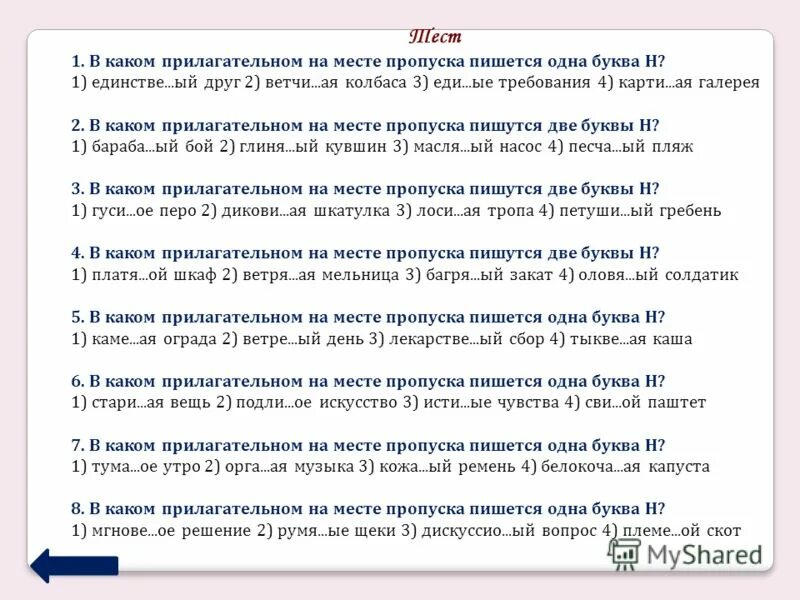 Тест

1. В каком прилагательном на месте пропуска пишется одна буква Н?
1) единстве...ый друг 2) ветчи...ая колбаса 3) еди...ые требования 4) карти...ая галерея

2. В каком прилагательном на месте пропуска пишутся две буквы Н?
1) бараба...ый бой 2) глиня...ый кувшин 3) масля...ый насос 4) песча...ый пляж

3. В каком прилагательном на месте пропуска пишутся две буквы Н?
1) гуси...ое перо 2) дикови...ая шкатулка 3) лоси...ая тропа 4) петуши...ый гребень

4. В каком прилагательном на месте пропуска пишутся две буквы Н?
1) платя...ой шкаф 2) ветря...ая мельница 3) багря...ый закат 4) оловя...ый солдатик

5. В каком прилагательном на месте пропуска пишется одна буква Н?
1) каме...ая ограда 2) ветре...ый день 3) лекарстве...ый сбор 4) тыкве...ая каша

6. В каком прилагательном на месте пропуска пишется одна буква Н?
1) стари...ая вещь 2) подли...ое искусство 3) исти...ые чувства 4) сви...ой паштет

7. В каком прилагательном на месте пропуска пишется одна буква Н?
1) тума...ое утро 2) орга...ая музыка 3) кожа...ый ремень 4) белокоча...ая капуста

8. В каком прилагательном на месте пропуска пишется одна буква Н?
1) мгнове...ое решение 2) румя...ые щеки 3) дискуссио...ый вопрос 4) племе...ой скот

MyShared